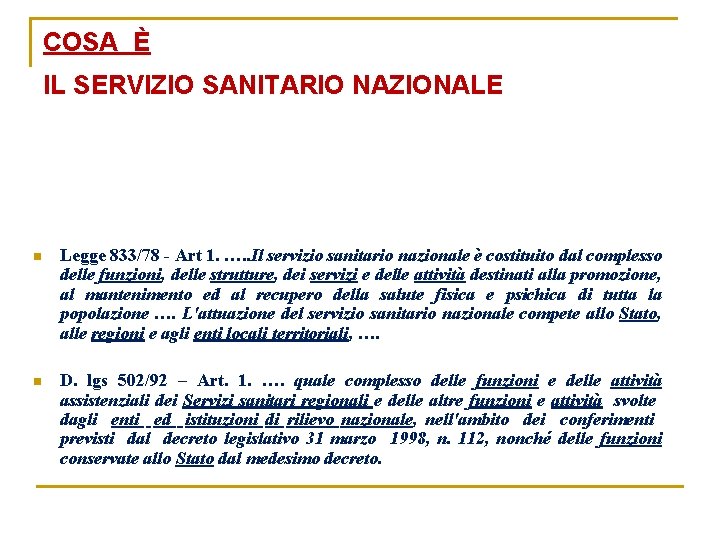 COSA È

IL SERVIZIO SANITARIO NAZIONALE

Legge 833/78 - Art 1. …..Il servizio sanitario nazionale è costituito dal complesso delle funzioni, delle strutture, dei servizi e delle attività destinati alla promozione, al mantenimento ed al recupero della salute fisica e psichica di tutta la popolazione …. L'attuazione del servizio sanitario nazionale compete allo Stato, alle regioni e agli enti locali territoriali, ….

D. lgs 502/92 – Art. 1. …. quale complesso delle funzioni e delle attività assistenziali dei Servizi sanitari regionali e delle altre funzioni e attività svolte dagli enti ed istituzioni di rilievo nazionale, nell'ambito dei conferimenti previsti dal decreto legislativo 31 marzo 1998, n. 112, nonché delle funzioni conservate allo Stato dal medesimo decreto.